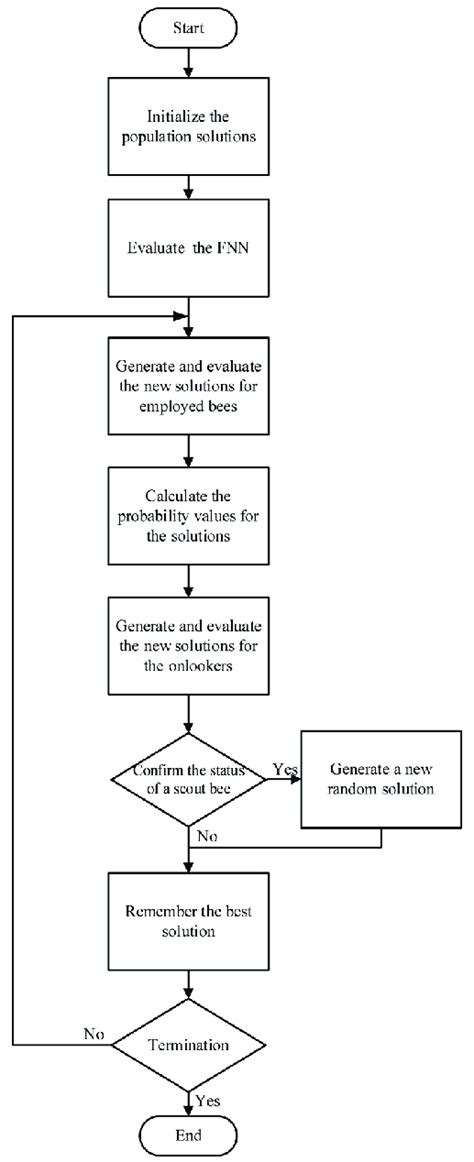 Start

Initialize the population solutions

Evaluate the FNN

Generate and evaluate the new solutions for employed bees

Calculate the probability values for the solutions

Generate and evaluate the new solutions for the onlookers

Confirm the status of a scout bee

Yes

Generate a new random solution

No

Remember the best solution

No

Termination

Yes

End